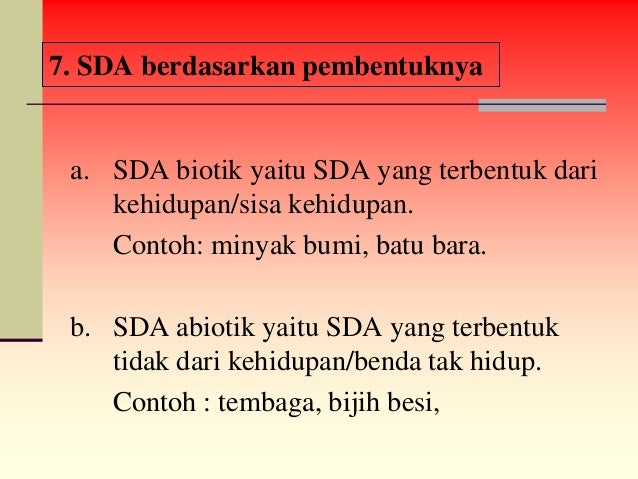 7. SDA berdasarkan pembentuknya

a. SDA biotik yaitu SDA yang terbentuk dari kehidupan/sisa kehidupan.

Contoh: minyak bumi, batu bara.

b. SDA abiotik yaitu SDA yang terbentuk tidak dari kehidupan/benda tak hidup.

Contoh : tembaga, bijih besi,